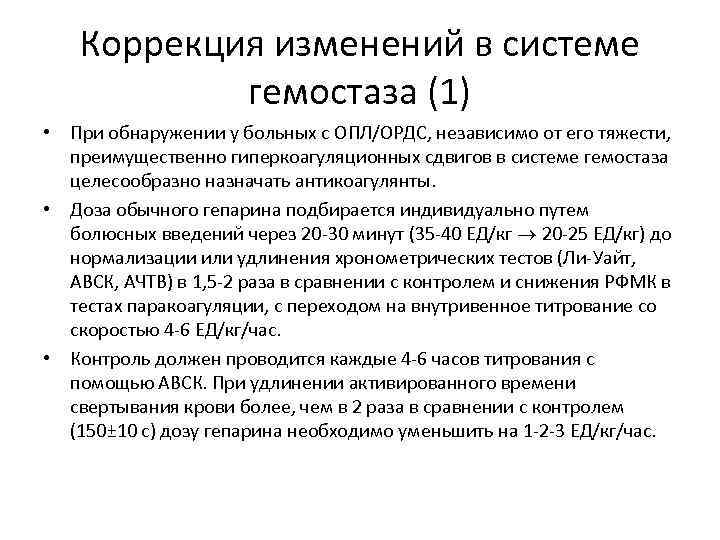 Коррекция изменений в системе гемостаза (1)

• При обнаружении у больных с ОПЛ/ОРДС, независимо от его тяжести, преимущественно гиперкоагуляционных сдвигов в системе гемостаза целесообразно назначать антикоагулянты.

• Доза обычного гепарина подбирается индивидуально путем болюсных введений через 20-30 минут (35-40 ЕД/кг $\rightarrow$ 20-25 ЕД/кг) до нормализации или удлинения хронометрических тестов (Ли-Уайт, АВСК, АЧТВ) в 1,5-2 раза в сравнении с контролем и снижения РФМК в тестах паракоагуляции, с переходом на внутривенное титрование со скоростью 4-6 ЕД/кг/час.

• Контроль должен проводится каждые 4-6 часов титрования с помощью АВСК. При удлинении активированного времени свертывания крови более, чем в 2 раза в сравнении с контролем (150±10 с) дозу гепарина необходимо уменьшить на 1-2-3 ЕД/кг/час.